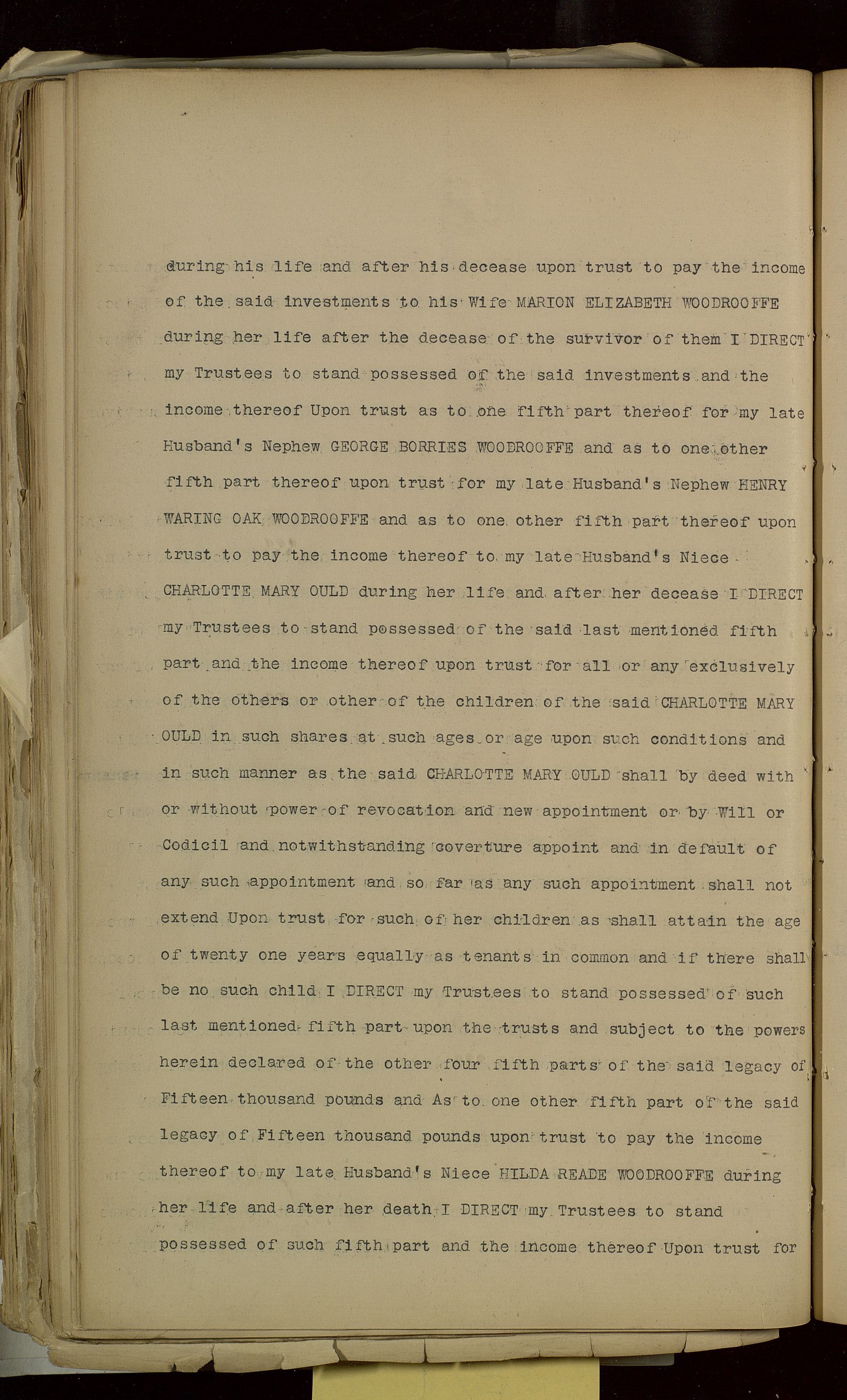 during his life and after his decease upon trust to pay the income of the said investments to his Wife MARION ELIZABETH WOODROOFFE during her life after the decease of the survivor of them I DIRECT my Trustees to stand possessed of the said investments and the income thereof Upon trust as to one fifth part thereof for my late Husband's Nephew GEORGE BORRIES WOODROOFFE and as to one other fifth part thereof upon trust for my late Husband's Nephew HENRY WARING OAK WOODROOFFE and as to one other fifth part thereof upon trust to pay the income thereof to my late Husband's Niece CHARLOTTE MARY OULD during her life and after her decease I DIRECT my Trustees to stand possessed of the said last mentioned fifth part and the income thereof upon trust for all or any exclusively of the others or other of the children of the said CHARLOTTE MARY OULD in such shares at such ages or age upon such conditions and in such manner as the said CHARLOTTE MARY OULD shall by deed with or without power of revocation and new appointment or by Will or Codicil and notwithstanding coverture appoint and in default of any such appointment and so far as any such appointment shall not extend Upon trust for such of her children as shall attain the age of twenty one years equally as tenants in common and if there shall be no such child I DIRECT my Trustees to stand possessed of such last mentioned fifth part upon the trusts and subject to the powers herein declared of the other four fifth parts of the said legacy of Fifteen thousand pounds and As to one other fifth part of the said legacy of Fifteen thousand pounds upon trust to pay the income thereof to my late Husband's Niece HILDA READE WOODROOFFE during her life and after her death I DIRECT my Trustees to stand possessed of such fifth part and the income thereof Upon trust for